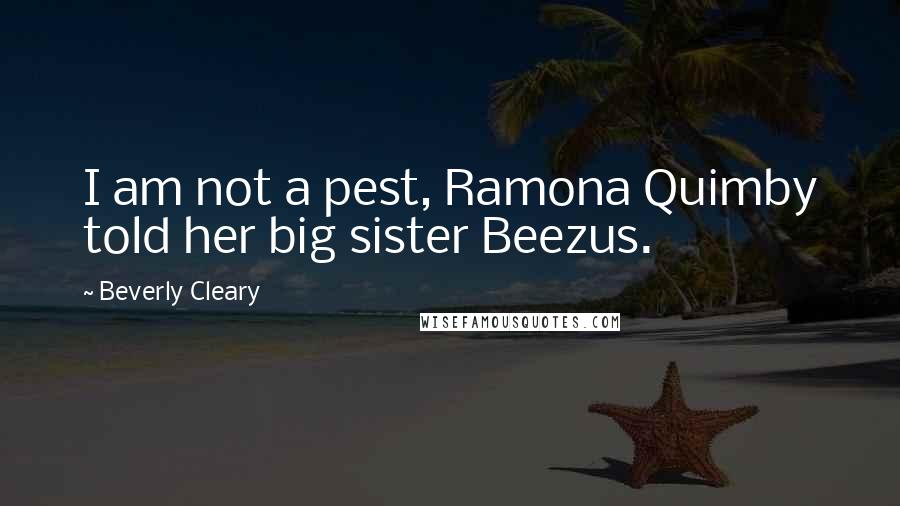 I am not a pest, Ramona Quimby told her big sister Beezus.

~ Beverly Cleary

WISEFAMOUSQUOTES.COM